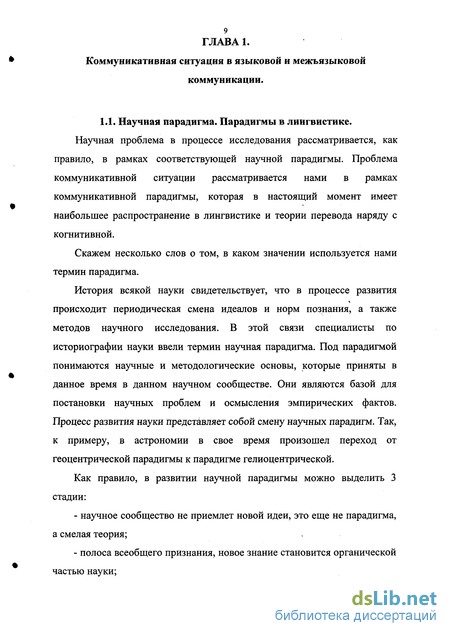 9

ГЛАВА 1.

Коммуникативная ситуация в языковой и межъязыковой коммуникации.

1.1. Научная парадигма. Парадигмы в лингвистике.

Научная проблема в процессе исследования рассматривается, как правило, в рамках соответствующей научной парадигмы. Проблема коммуникативной ситуации рассматривается нами в рамках коммуникативной парадигмы, которая в настоящий момент имеет наибольшее распространение в лингвистике и теории перевода наряду с когнитивной.

Скажем несколько слов о том, в каком значении используется нами термин парадигма.

История всякой науки свидетельствует, что в процессе развития происходит периодическая смена идеалов и норм познания, а также методов научного исследования. В этой связи специалисты по историографии науки ввели термин научная парадигма. Под парадигмой понимаются научные и методологические основы, которые приняты в данное время в данном научном сообществе. Они являются базой для постановки научных проблем и осмысления эмпирических фактов. Процесс развития науки представляет собой смену научных парадигм. Так, к примеру, в астрономии в свое время произошел переход от геоцентрической парадигмы к парадигме гелиоцентрической.

Как правило, в развитии научной парадигмы можно выделить 3 стадии:

- научное сообщество не приемлет новой идеи, это еще не парадигма, а смелая теория;

- полоса всеобщего признания, новое знание становится органической частью науки;

dsLib.net
библиотека диссертаций